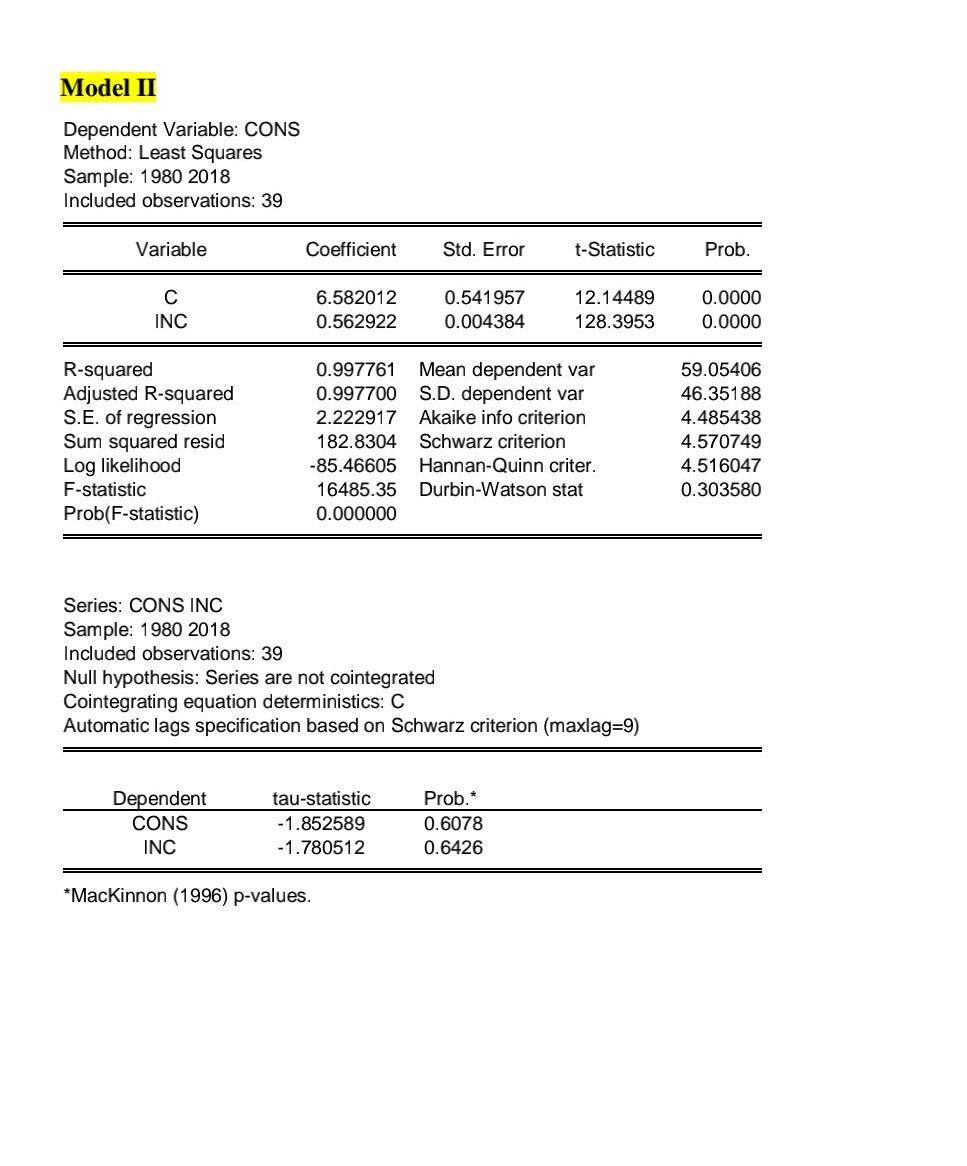 Model II

Dependent Variable: CONS
Method: Least Squares
Sample: 1980 2018
Included observations: 39

| Variable | Coefficient | Std. Error | t-Statistic | Prob. |
|---|---|---|---|---|
| C | 6.582012 | 0.541957 | 12.14489 | 0.0000 |
| INC | 0.562922 | 0.004384 | 128.3953 | 0.0000 |

| | | | |
|---|---|---|---|
| R-squared | 0.997761 | Mean dependent var | 59.05406 |
| Adjusted R-squared | 0.997700 | S.D. dependent var | 46.35188 |
| S.E. of regression | 2.222917 | Akaike info criterion | 4.485438 |
| Sum squared resid | 182.8304 | Schwarz criterion | 4.570749 |
| Log likelihood | -85.46605 | Hannan-Quinn criter. | 4.516047 |
| F-statistic | 16485.35 | Durbin-Watson stat | 0.303580 |
| Prob(F-statistic) | 0.000000 | | |

Series: CONS INC
Sample: 1980 2018
Included observations: 39
Null hypothesis: Series are not cointegrated
Cointegrating equation deterministics: C
Automatic lags specification based on Schwarz criterion (maxlag=9)

| Dependent | tau-statistic | Prob.* |
|---|---|---|
| CONS | -1.852589 | 0.6078 |
| INC | -1.780512 | 0.6426 |

*MacKinnon (1996) p-values.